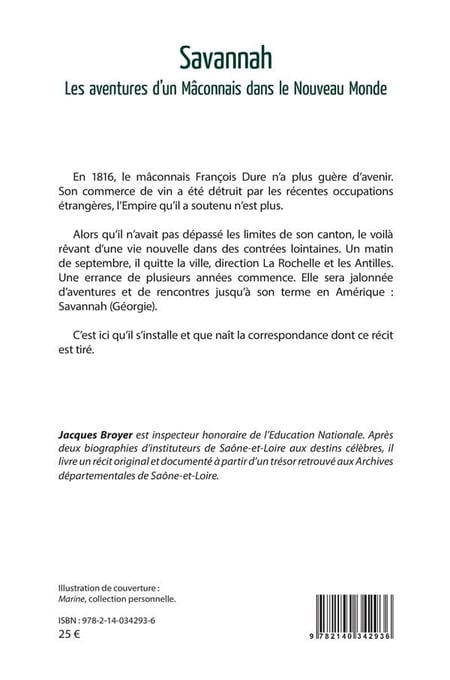 Savannah

Les aventures d'un Mâconnais dans le Nouveau Monde

En 1816, le mâconnais François Dure n'a plus guère d'avenir. Son commerce de vin a été détruit par les récentes occupations étrangères, l'Empire qu'il a soutenu n'est plus.

Alors qu'il n'avait pas dépassé les limites de son canton, le voilà rêvant d'une vie nouvelle dans des contrées lointaines. Un matin de septembre, il quitte la ville, direction La Rochelle et les Antilles. Une errance de plusieurs années commence. Elle sera jalonnée d'aventures et de rencontres jusqu'à son terme en Amérique : Savannah (Géorgie).

C'est ici qu'il s'installe et que naît la correspondance dont ce récit est tiré.

Jacques Broyer est inspecteur honoraire de l'Education Nationale. Après deux biographies d'instituteurs de Saône-et-Loire aux destins célèbres, il livre un récit original et documenté à partir d'un trésor retrouvé aux Archives départementales de Saône-et-Loire.

Illustration de couverture :
Marine, collection personnelle.

ISBN : 978-2-14-034293-6
25 €

9 782140 342936